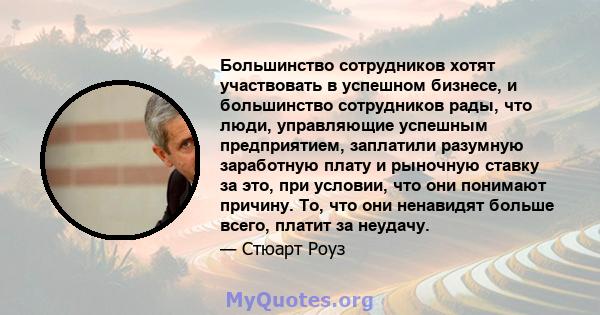 Большинство сотрудников хотят участвовать в успешном бизнесе, и большинство сотрудников рады, что люди, управляющие успешным предприятием, заплатили разумную заработную плату и рыночную ставку за это, при условии, что они понимают причину. То, что они ненавидят больше всего, платит за неудачу.

— Стюарт Роуз

MyQuotes.org